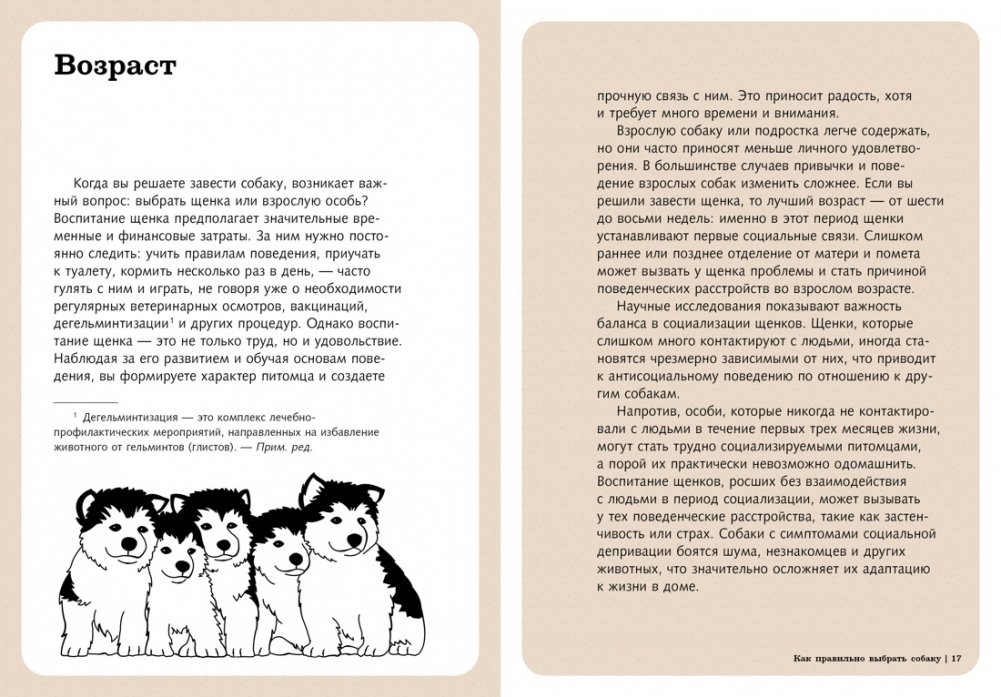 Возраст

Когда вы решаете завести собаку, возникает важный вопрос: выбрать щенка или взрослую особь? Воспитание щенка предполагает значительные временные и финансовые затраты. За ним нужно постоянно следить: учить правилам поведения, приучать к туалету, кормить несколько раз в день, — часто гулять с ним и играть, не говоря уже о необходимости регулярных ветеринарных осмотров, вакцинаций, дегельминтизации$^1$ и других процедур. Однако воспитание щенка — это не только труд, но и удовольствие. Наблюдая за его развитием и обучая основам поведения, вы формируете характер питомца и создаете

$^1$ Дегельминтизация — это комплекс лечебно-профилактических мероприятий, направленных на избавление животного от гельминтов (глистов). — Прим. ред.

прочную связь с ним. Это приносит радость, хотя и требует много времени и внимания.

Взрослую собаку или подростка легче содержать, но они часто приносят меньше личного удовлетворения. В большинстве случаев привычки и поведение взрослых собак изменить сложнее. Если вы решили завести щенка, то лучший возраст — от шести до восьми недель: именно в этот период щенки устанавливают первые социальные связи. Слишком раннее или позднее отделение от матери и помета может вызвать у щенка проблемы и стать причиной поведенческих расстройств во взрослом возрасте.

Научные исследования показывают важность баланса в социализации щенков. Щенки, которые слишком много контактируют с людьми, иногда становятся чрезмерно зависимыми от них, что приводит к антисоциальному поведению по отношению к другим собакам.

Напротив, особи, которые никогда не контактировали с людьми в течение первых трех месяцев жизни, могут стать трудно социализируемыми питомцами, а порой их практически невозможно одомашнить. Воспитание щенков, росших без взаимодействия с людьми в период социализации, может вызывать у тех поведенческие расстройства, такие как застенчивость или страх. Собаки с симптомами социальной депривации боятся шума, незнакомцев и других животных, что значительно осложняет их адаптацию к жизни в доме.

Как правильно выбрать собаку | 17